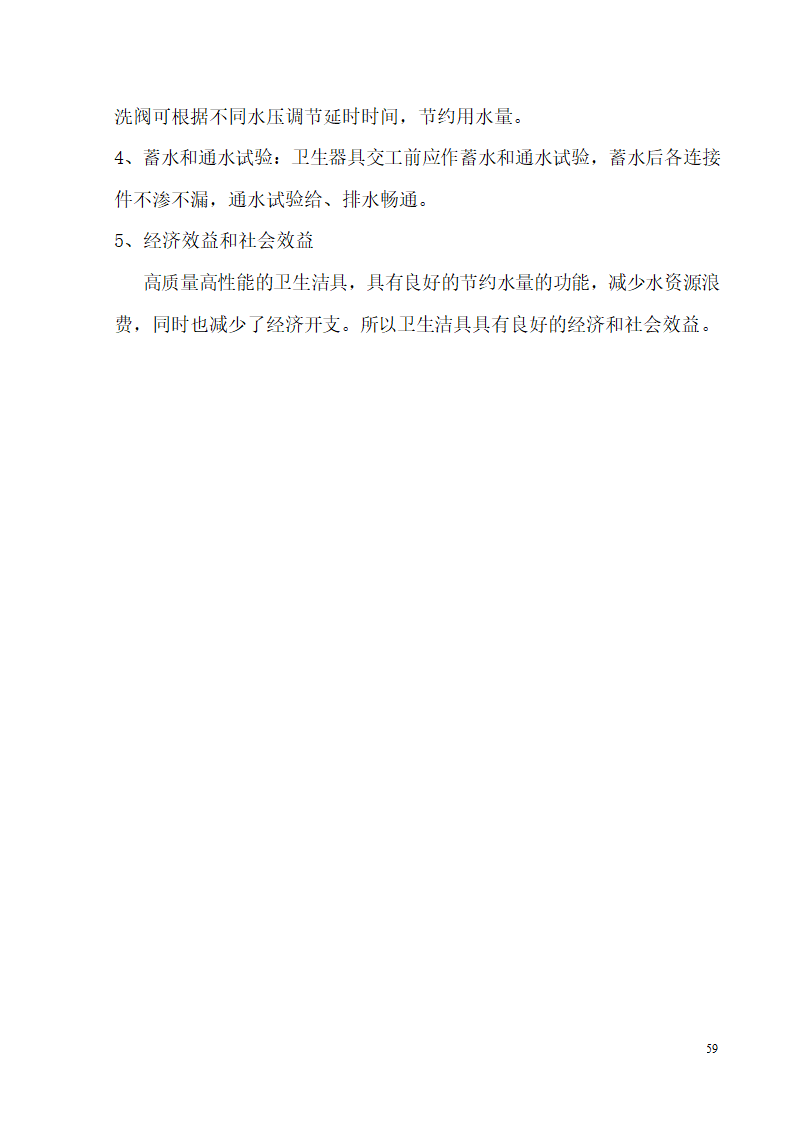 洗阀可根据不同水压调节延时时间，节约用水量。

4、蓄水和通水试验：卫生器具交工前应作蓄水和通水试验，蓄水后各连接件不渗不漏，通水试验给、排水畅通。

5、经济效益和社会效益

高质量高性能的卫生洁具，具有良好的节约水量的功能，减少水资源浪费，同时也减少了经济开支。所以卫生洁具具有良好的经济和社会效益。

59